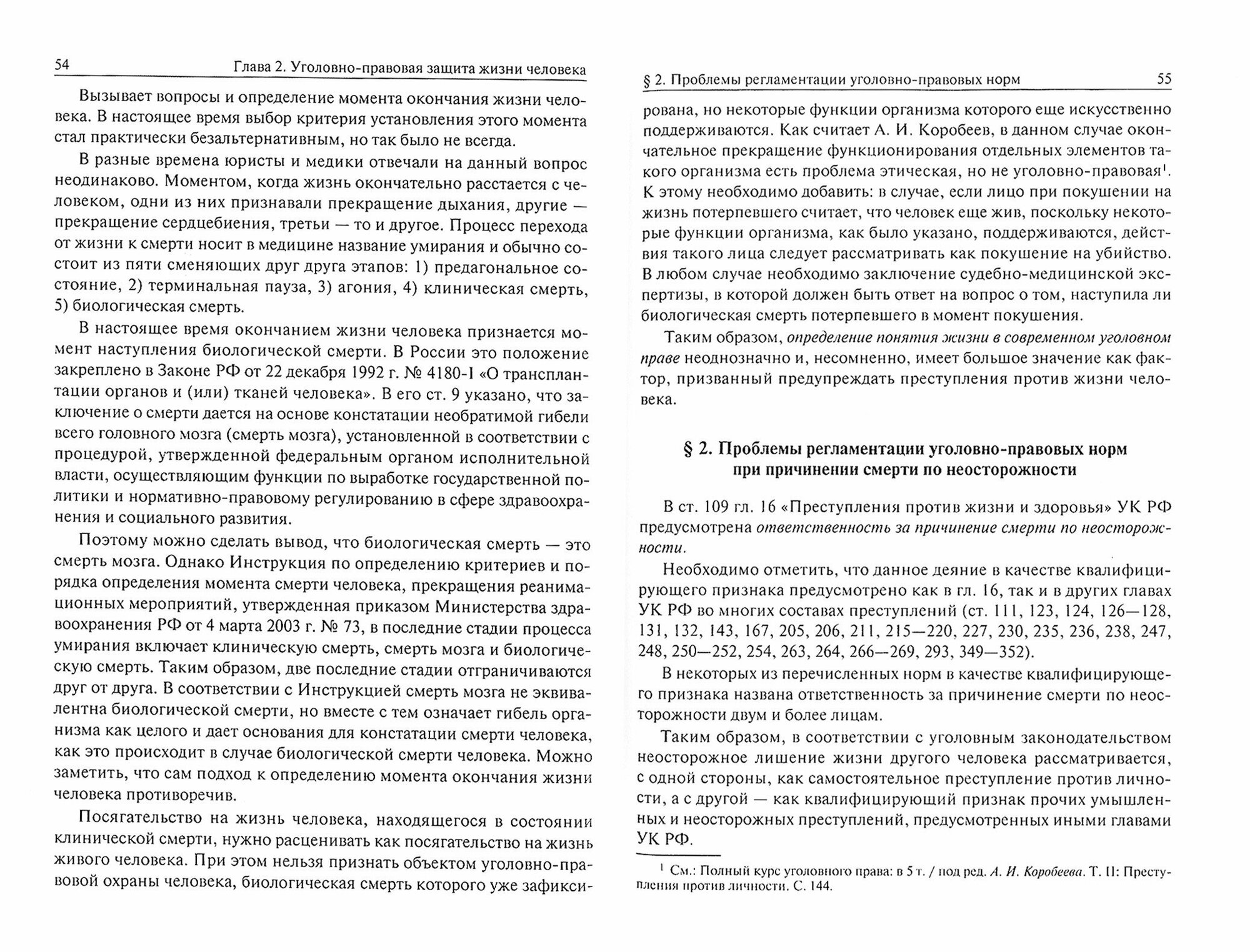 54 Глава 2. Уголовно-правовая защита жизни человека

Вызывает вопросы и определение момента окончания жизни человека. В настоящее время выбор критерия установления этого момента стал практически безальтернативным, но так было не всегда.

В разные времена юристы и медики отвечали на данный вопрос неодинаково. Моментом, когда жизнь окончательно расстается с человеком, одни из них признавали прекращение дыхания, другие — прекращение сердцебиения, третьи — то и другое. Процесс перехода от жизни к смерти носит в медицине название умирания и обычно состоит из пяти сменяющих друг друга этапов: 1) предагональное состояние, 2) терминальная пауза, 3) агония, 4) клиническая смерть, 5) биологическая смерть.

В настоящее время окончанием жизни человека признается момент наступления биологической смерти. В России это положение закреплено в Законе РФ от 22 декабря 1992 г. № 4180-I «О трансплантации органов и (или) тканей человека». В его ст. 9 указано, что заключение о смерти дается на основе констатации необратимой гибели всего головного мозга (смерть мозга), установленной в соответствии с процедурой, утвержденной федеральным органом исполнительной власти, осуществляющим функции по выработке государственной политики и нормативно-правовому регулированию в сфере здравоохранения и социального развития.

Поэтому можно сделать вывод, что биологическая смерть — это смерть мозга. Однако Инструкция по определению критериев и порядка определения момента смерти человека, прекращения реанимационных мероприятий, утвержденная приказом Министерства здравоохранения РФ от 4 марта 2003 г. № 73, в последние стадии процесса умирания включает клиническую смерть, смерть мозга и биологическую смерть. Таким образом, две последние стадии отграничиваются друг от друга. В соответствии с Инструкцией смерть мозга не эквивалентна биологической смерти, но вместе с тем означает гибель организма как целого и дает основания для констатации смерти человека, как это происходит в случае биологической смерти человека. Можно заметить, что сам подход к определению момента окончания жизни человека противоречив.

Посягательство на жизнь человека, находящегося в состоянии клинической смерти, нужно расценивать как посягательство на жизнь живого человека. При этом нельзя признать объектом уголовно-правовой охраны человека, биологическая смерть которого уже зафикси-

§ 2. Проблемы регламентации уголовно-правовых норм 55

рована, но некоторые функции организма которого еще искусственно поддерживаются. Как считает А. И. Коробеев, в данном случае окончательное прекращение функционирования отдельных элементов такого организма есть проблема этическая, но не уголовно-правовая$^1$. К этому необходимо добавить: в случае, если лицо при покушении на жизнь потерпевшего считает, что человек еще жив, поскольку некоторые функции организма, как было указано, поддерживаются, действия такого лица следует рассматривать как покушение на убийство. В любом случае необходимо заключение судебно-медицинской экспертизы, в которой должен быть ответ на вопрос о том, наступила ли биологическая смерть потерпевшего в момент покушения.

Таким образом, определение понятия жизни в современном уголовном праве неоднозначно и, несомненно, имеет большое значение как фактор, призванный предупреждать преступления против жизни человека.

§ 2. Проблемы регламентации уголовно-правовых норм при причинении смерти по неосторожности

В ст. 109 гл. 16 «Преступления против жизни и здоровья» УК РФ предусмотрена ответственность за причинение смерти по неосторожности.

Необходимо отметить, что данное деяние в качестве квалифицирующего признака предусмотрено как в гл. 16, так и в других главах УК РФ во многих составах преступлений (ст. 111, 123, 124, 126—128, 131, 132, 143, 167, 205, 206, 211, 215—220, 227, 230, 235, 236, 238, 247, 248, 250—252, 254, 263, 264, 266—269, 293, 349—352).

В некоторых из перечисленных норм в качестве квалифицирующего признака названа ответственность за причинение смерти по неосторожности двум и более лицам.

Таким образом, в соответствии с уголовным законодательством неосторожное лишение жизни другого человека рассматривается, с одной стороны, как самостоятельное преступление против личности, а с другой — как квалифицирующий признак прочих умышленных и неосторожных преступлений, предусмотренных иными главами УК РФ.

$^1$ См.: Полный курс уголовного права: в 5 т. / под ред. А. И. Коробеева. Т. II: Преступления против личности. С. 144.